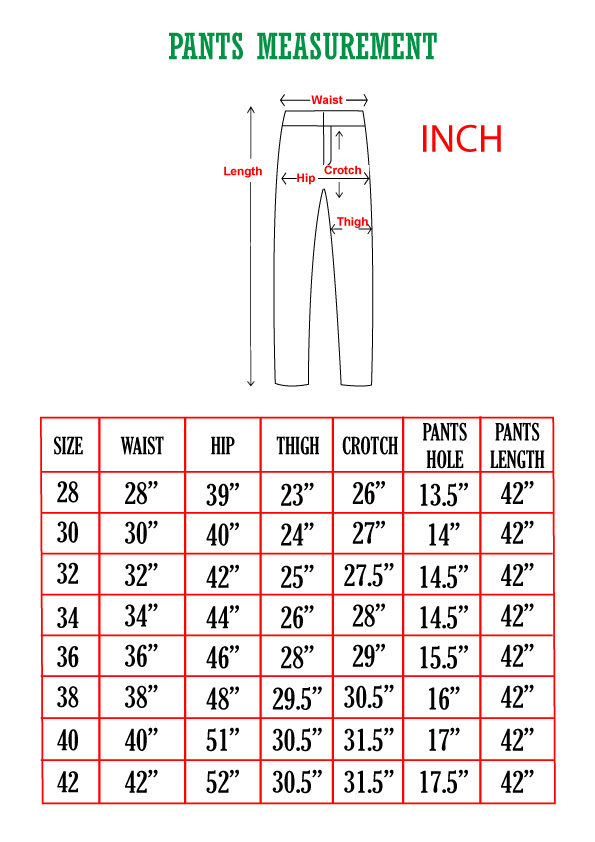 PANTS MEASUREMENT

Waist
INCH
Length
Hip
Crotch
Thigh

| SIZE | WAIST | HIP | THIGH | CROTCH | PANTS HOLE | PANTS LENGTH |
|---|---|---|---|---|---|---|
| 28 | 28” | 39” | 23” | 26” | 13.5” | 42” |
| 30 | 30” | 40” | 24” | 27” | 14” | 42” |
| 32 | 32” | 42” | 25” | 27.5” | 14.5” | 42” |
| 34 | 34” | 44” | 26” | 28” | 14.5” | 42” |
| 36 | 36” | 46” | 28” | 29” | 15.5” | 42” |
| 38 | 38” | 48” | 29.5” | 30.5” | 16” | 42” |
| 40 | 40” | 51” | 30.5” | 31.5” | 17” | 42” |
| 42 | 42” | 52” | 30.5” | 31.5” | 17.5” | 42” |